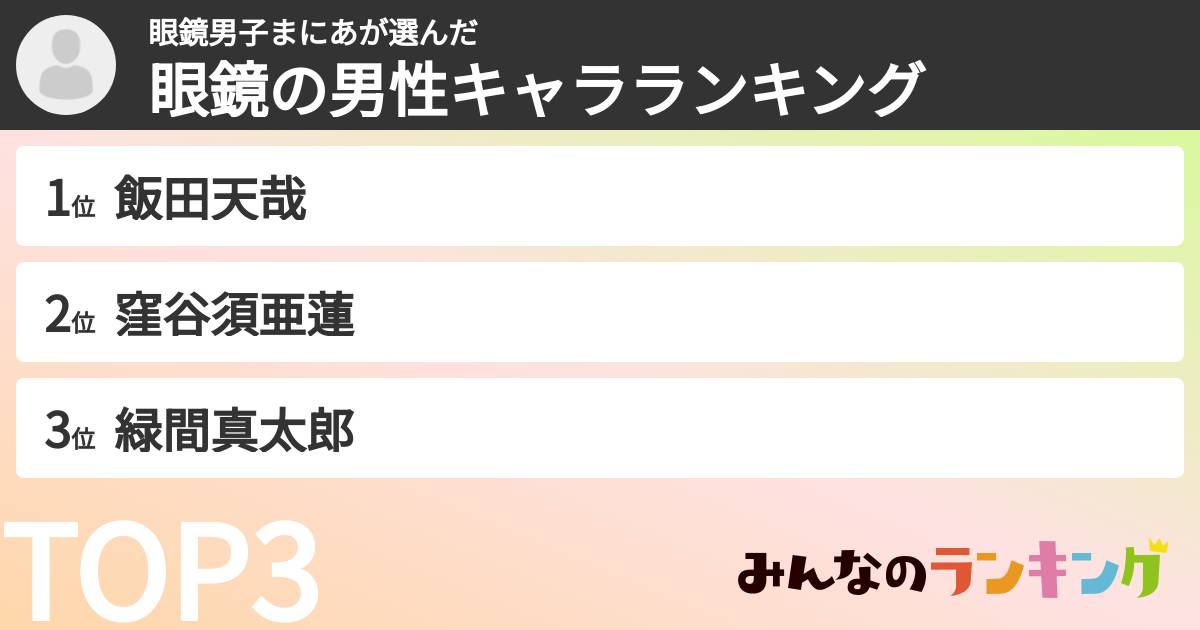 眼鏡男子まにあが選んだ
眼鏡の男性キャラランキング

1位 飯田天哉

2位 窪谷須亜蓮

3位 緑間真太郎

TOP3

みんなのランキング